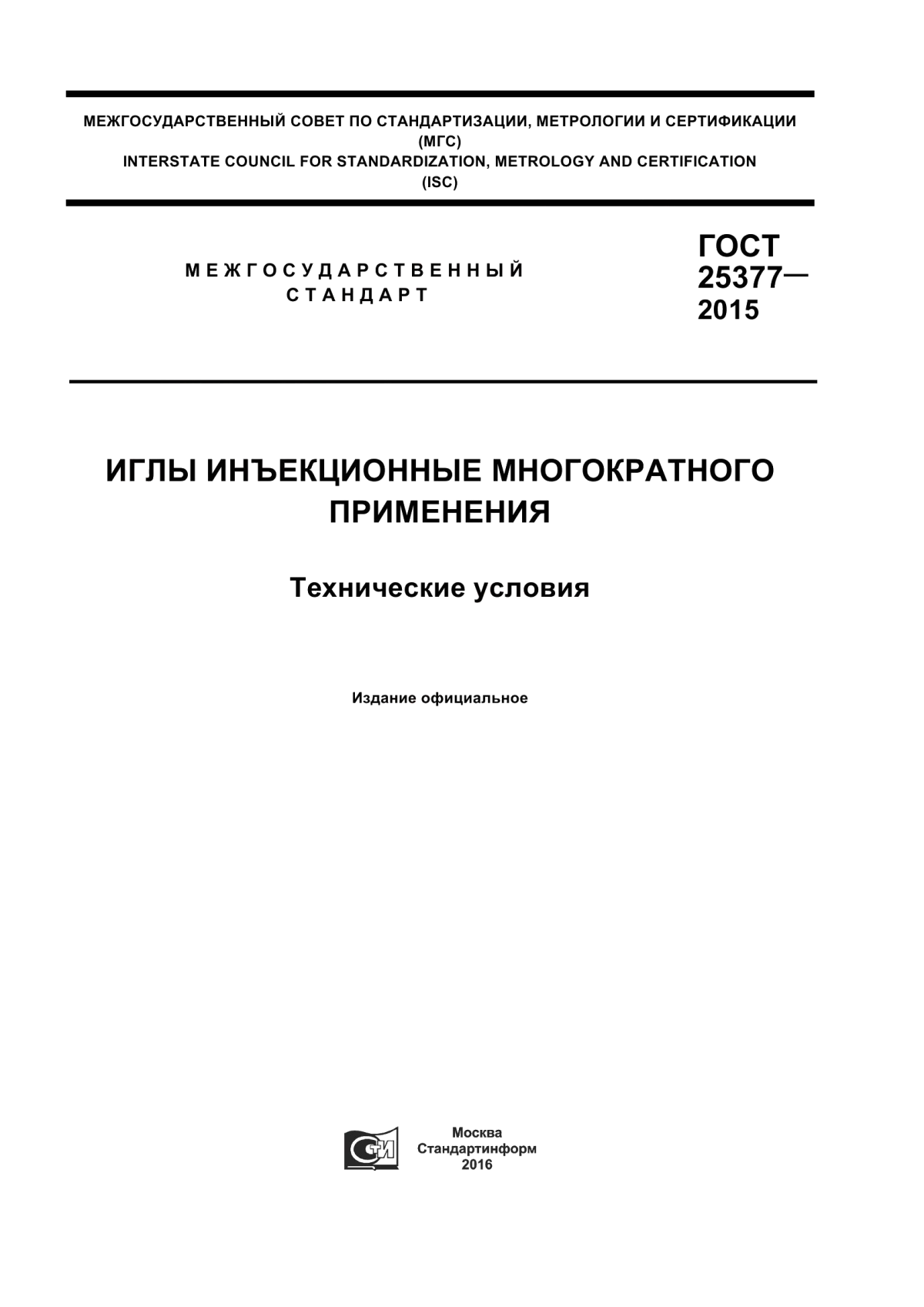 МЕЖГОСУДАРСТВЕННЫЙ СОВЕТ ПО СТАНДАРТИЗАЦИИ, МЕТРОЛОГИИ И СЕРТИФИКАЦИИ
(МГС)
INTERSTATE COUNCIL FOR STANDARDIZATION, METROLOGY AND CERTIFICATION
(ISC)

МЕЖГОСУДАРСТВЕННЫЙ
СТАНДАРТ

ГОСТ
25377—
2015

ИГЛЫ ИНЪЕКЦИОННЫЕ МНОГОКРАТНОГО
ПРИМЕНЕНИЯ

Технические условия

Издание официальное

СТИ

Москва
Стандартинформ
2016